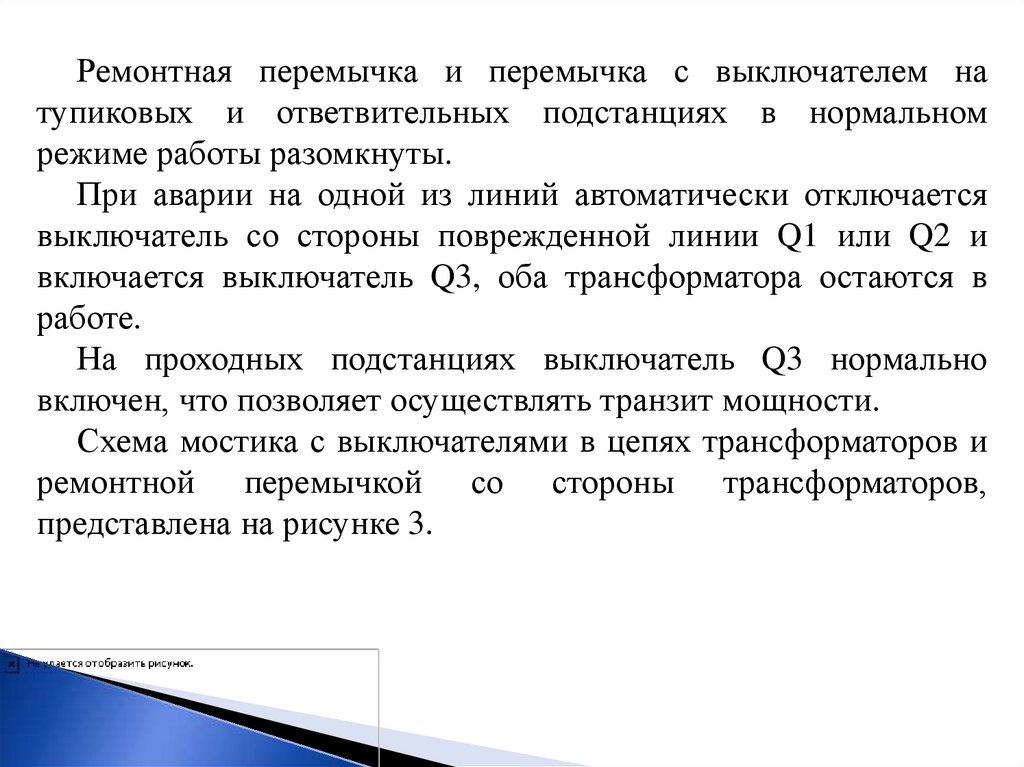 Ремонтная перемычка и перемычка с выключателем на тупиковых и ответвительных подстанциях в нормальном режиме работы разомкнуты.

При аварии на одной из линий автоматически отключается выключатель со стороны поврежденной линии Q1 или Q2 и включается выключатель Q3, оба трансформатора остаются в работе.

На проходных подстанциях выключатель Q3 нормально включен, что позволяет осуществлять транзит мощности.

Схема мостика с выключателями в цепях трансформаторов и ремонтной перемычкой со стороны трансформаторов, представлена на рисунке 3.

Не удается отобразить рисунок.